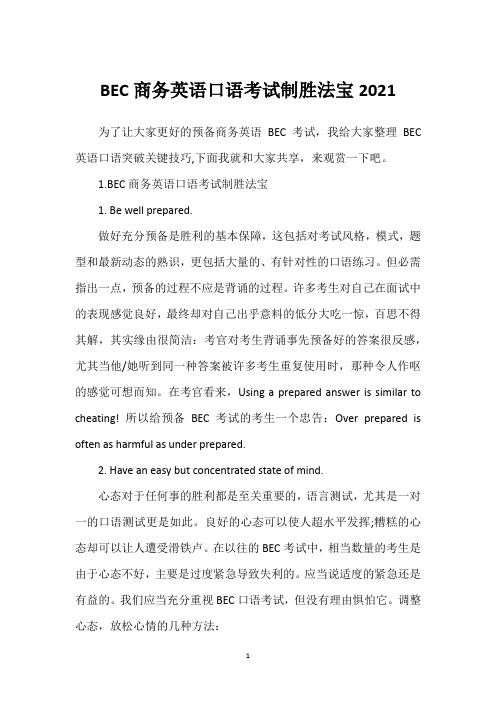 BEC 商务英语口语考试制胜法宝 2021

为了让大家更好的预备商务英语 BEC 考试，我给大家整理 BEC 英语口语突破关键技巧,下面我就和大家共享，来观赏一下吧。

1.BEC 商务英语口语考试制胜法宝

1. Be well prepared.

做好充分预备是胜利的基本保障，这包括对考试风格，模式，题型和最新动态的熟识，更包括大量的、有针对性的口语练习。但必需指出一点，预备的过程不应是背诵的过程。许多考生对自己在面试中的表现感觉良好，最终却对自己出乎意料的低分大吃一惊，百思不得其解，其实缘由很简洁：考官对考生背诵事先预备好的答案很反感，尤其当他/她听到同一种答案被许多考生重复使用时，那种令人作呕的感觉可想而知。在考官看来，Using a prepared answer is similar to cheating! 所以给预备 BEC 考试的考生一个忠告：Over prepared is often as harmful as under prepared.

2. Have an easy but concentrated state of mind.

心态对于任何事的胜利都是至关重要的，语言测试，尤其是一对一的口语测试更是如此。良好的心态可以使人超水平发挥;糟糕的心态却可以让人遭受滑铁卢。在以往的 BEC 考试中，相当数量的考生是由于心态不好，主要是过度紧急导致失利的。应当说适度的紧急还是有益的。我们应当充分重视 BEC 口语考试，但没有理由惧怕它。调整心态，放松心情的几种方法：

1